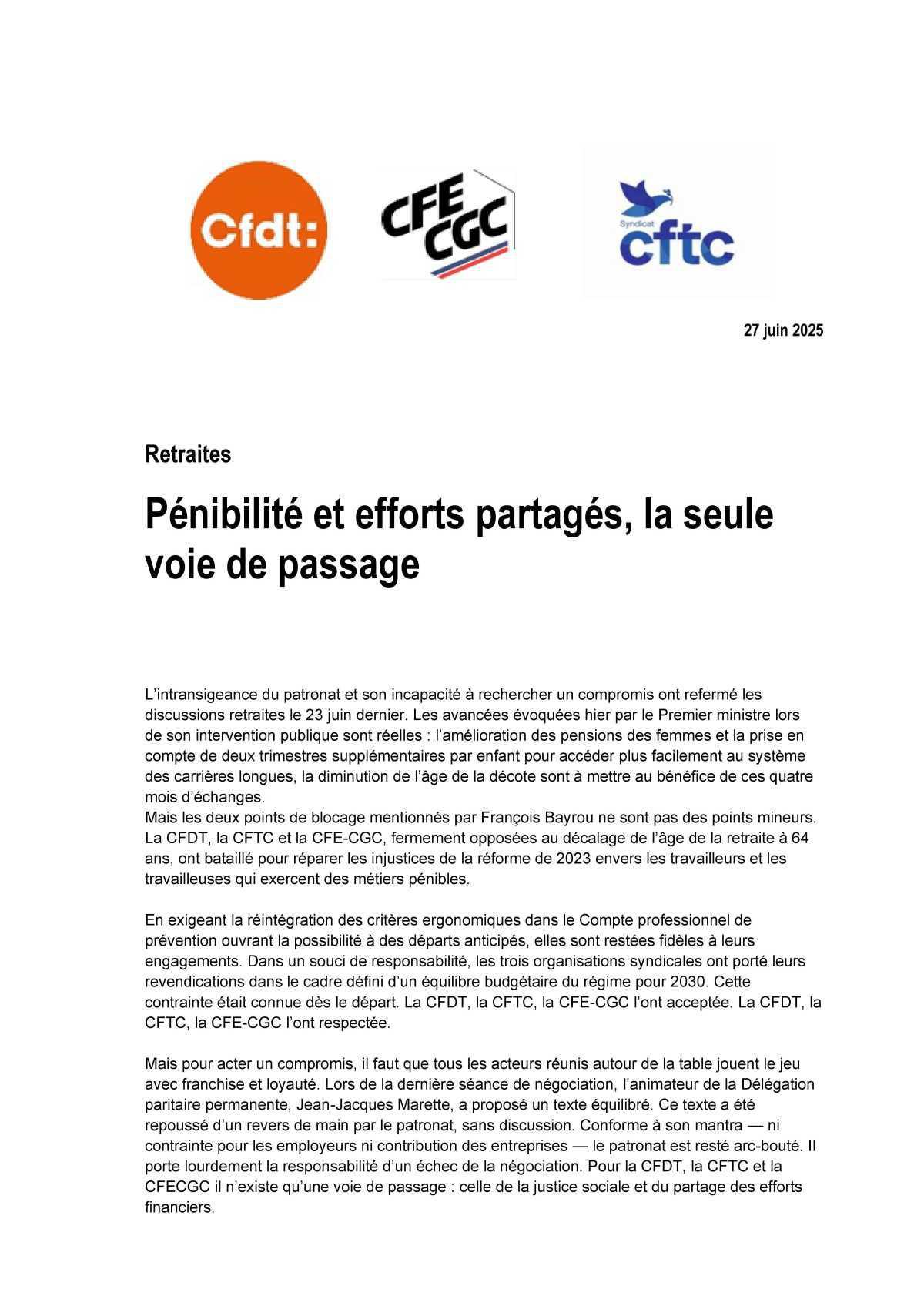 Cfdt:

CFE CGC

Syndicat cftc

27 juin 2025

Retraites

Pénibilité et efforts partagés, la seule voie de passage

L'intransigeance du patronat et son incapacité à rechercher un compromis ont refermé les discussions retraites le 23 juin dernier. Les avancées évoquées hier par le Premier ministre lors de son intervention publique sont réelles : l'amélioration des pensions des femmes et la prise en compte de deux trimestres supplémentaires par enfant pour accéder plus facilement au système des carrières longues, la diminution de l'âge de la décote sont à mettre au bénéfice de ces quatre mois d'échanges.
Mais les deux points de blocage mentionnés par François Bayrou ne sont pas des points mineurs. La CFDT, la CFTC et la CFE-CGC, fermement opposées au décalage de l'âge de la retraite à 64 ans, ont bataillé pour réparer les injustices de la réforme de 2023 envers les travailleurs et les travailleuses qui exercent des métiers pénibles.

En exigeant la réintégration des critères ergonomiques dans le Compte professionnel de prévention ouvrant la possibilité à des départs anticipés, elles sont restées fidèles à leurs engagements. Dans un souci de responsabilité, les trois organisations syndicales ont porté leurs revendications dans le cadre défini d'un équilibre budgétaire du régime pour 2030. Cette contrainte était connue dès le départ. La CFDT, la CFTC, la CFE-CGC l'ont acceptée. La CFDT, la CFTC, la CFE-CGC l'ont respectée.

Mais pour acter un compromis, il faut que tous les acteurs réunis autour de la table jouent le jeu avec franchise et loyauté. Lors de la dernière séance de négociation, l'animateur de la Délégation paritaire permanente, Jean-Jacques Marette, a proposé un texte équilibré. Ce texte a été repoussé d'un revers de main par le patronat, sans discussion. Conforme à son mantra — ni contrainte pour les employeurs ni contribution des entreprises — le patronat est resté arc-bouté. Il porte lourdement la responsabilité d'un échec de la négociation. Pour la CFDT, la CFTC et la CFECGC il n'existe qu'une voie de passage : celle de la justice sociale et du partage des efforts financiers.